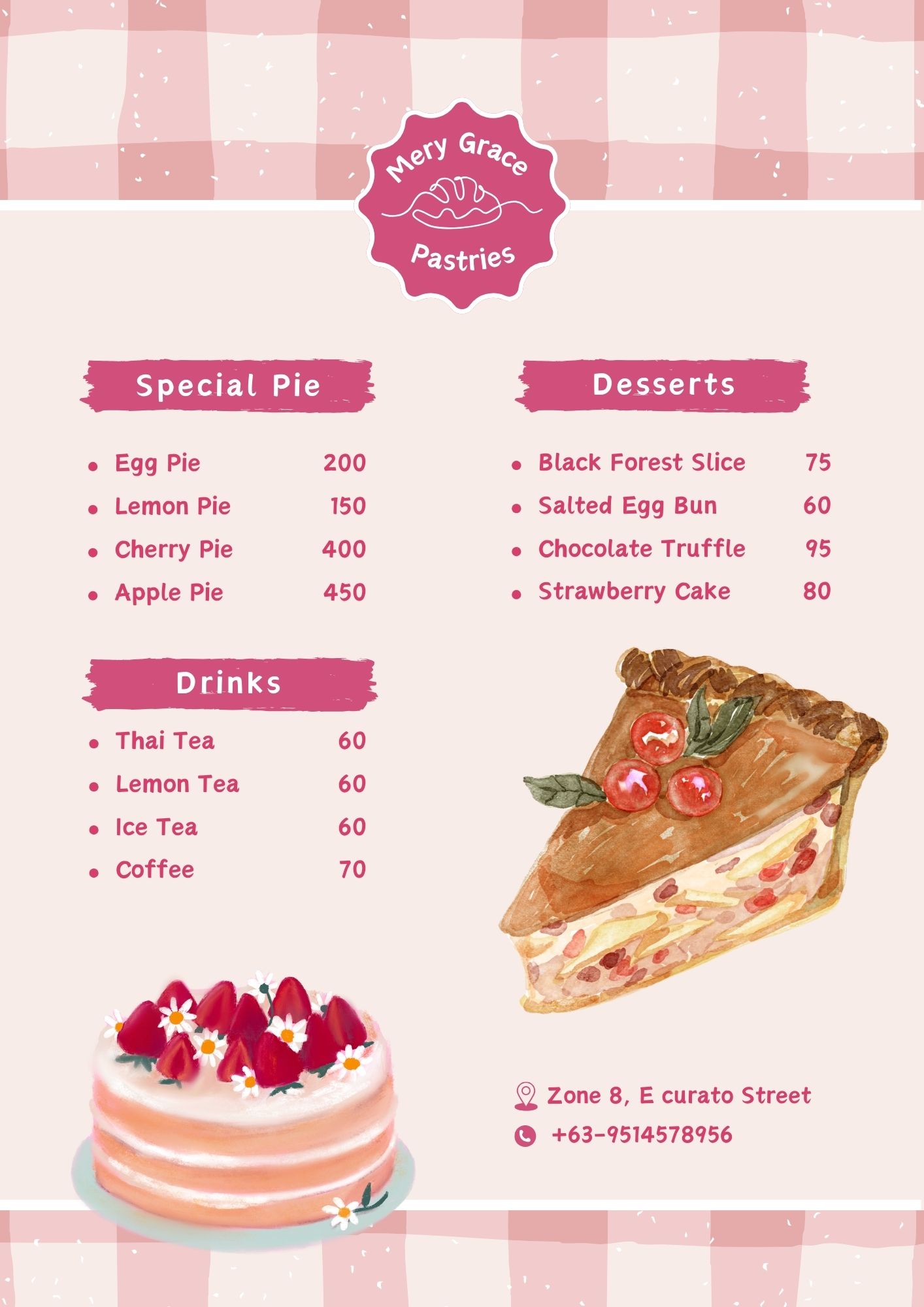 Mery Grace
Pastries

Special Pie

• Egg Pie 200
• Lemon Pie 150
• Cherry Pie 400
• Apple Pie 450

Drinks

• Thai Tea 60
• Lemon Tea 60
• Ice Tea 60
• Coffee 70

Desserts

• Black Forest Slice 75
• Salted Egg Bun 60
• Chocolate Truffle 95
• Strawberry Cake 80

Zone 8, E curato Street
+63-9514578956